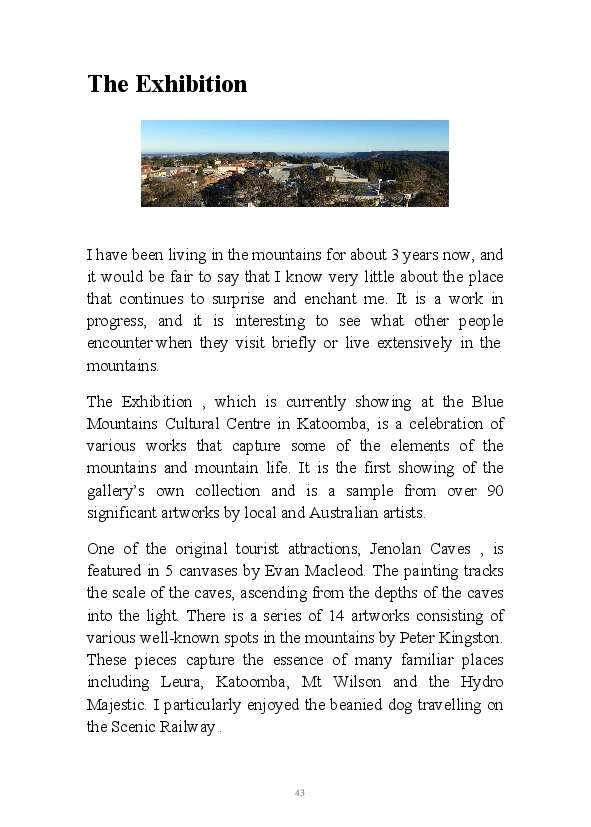 The Exhibition

I have been living in the mountains for about 3 years now, and it would be fair to say that I know very little about the place that continues to surprise and enchant me. It is a work in progress, and it is interesting to see what other people encounter when they visit briefly or live extensively in the mountains.

The Exhibition , which is currently showing at the Blue Mountains Cultural Centre in Katoomba, is a celebration of various works that capture some of the elements of the mountains and mountain life. It is the first showing of the gallery's own collection and is a sample from over 90 significant artworks by local and Australian artists.

One of the original tourist attractions, Jenolan Caves , is featured in 5 canvases by Evan Macleod. The painting tracks the scale of the caves, ascending from the depths of the caves into the light. There is a series of 14 artworks consisting of various well-known spots in the mountains by Peter Kingston. These pieces capture the essence of many familiar places including Leura, Katoomba, Mt Wilson and the Hydro Majestic. I particularly enjoyed the beanied dog travelling on the Scenic Railway .

43